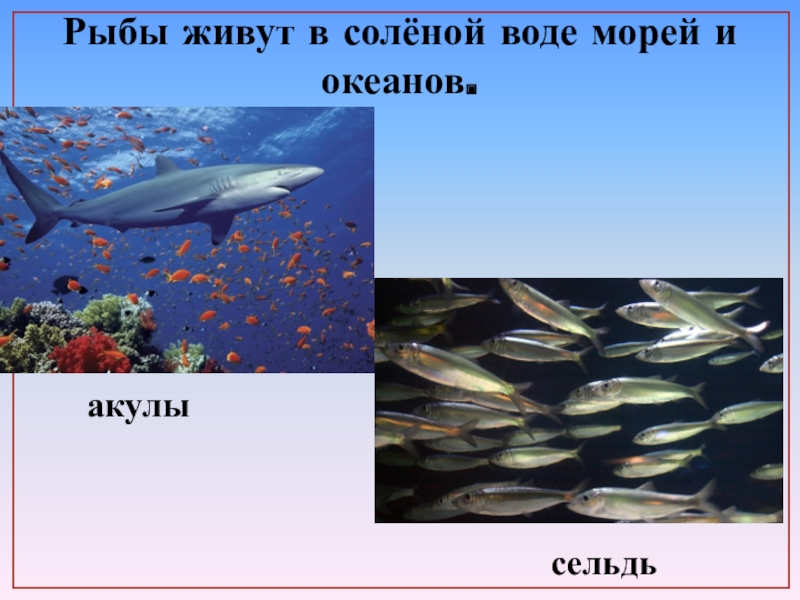 Рыбы живут в солёной воде морей и океанов.

акулы

сельдь